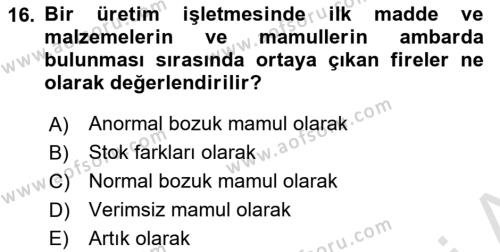 16. Bir üretim işletmesinde ilk madde ve malzemelerin ve mamullerin ambarda bulunması sırasında ortaya çıkan fireler ne olarak değerlendirilir?

A) Anormal bozuk mamul olarak
B) Stok farkları olarak
C) Normal bozuk mamul olarak
D) Verimsiz mamul olarak
E) Artık olarak

www.aofsoru.com